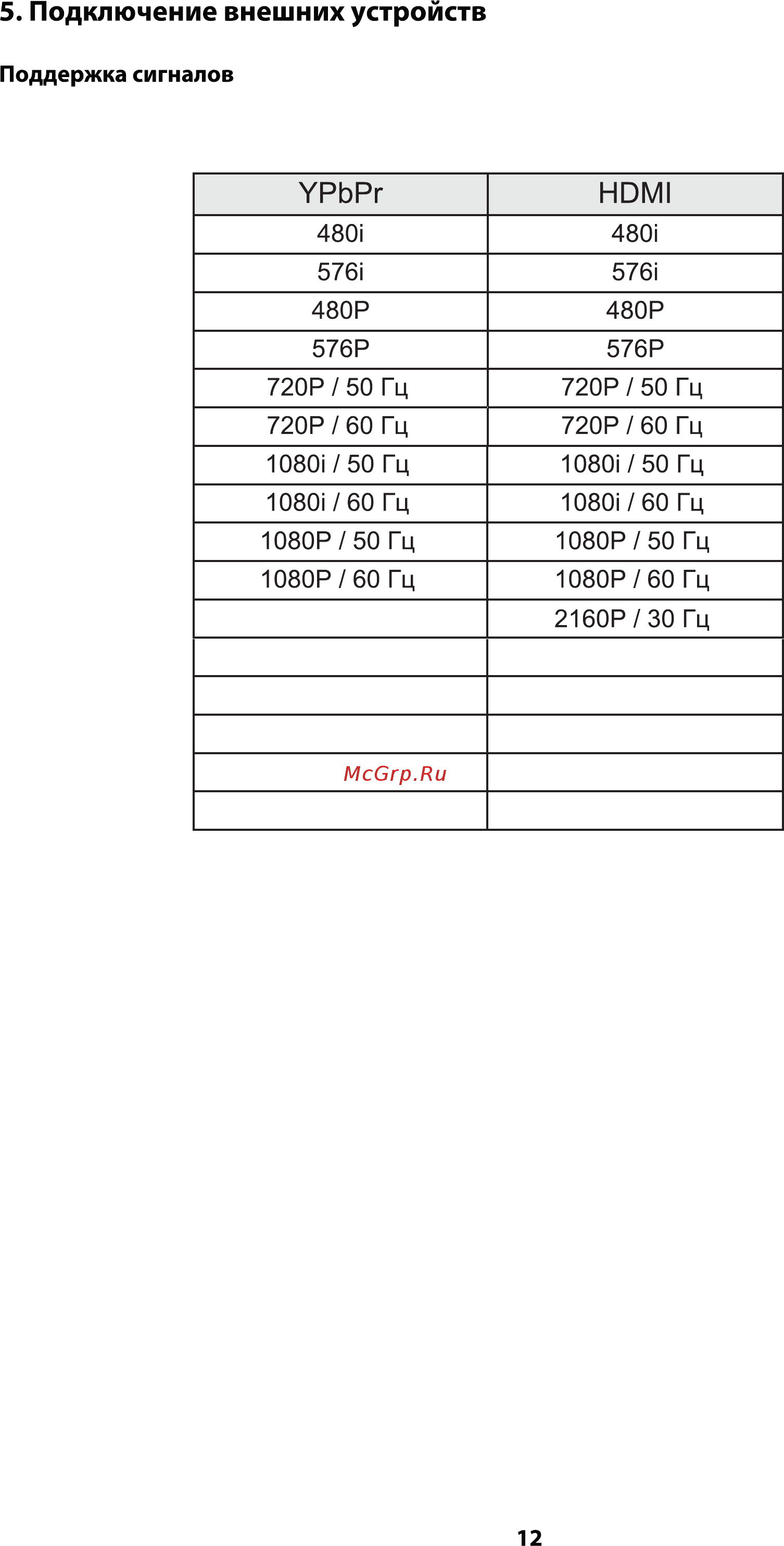 5. Подключение внешних устройств

Поддержка сигналов

| YPbPr | HDMI |
|---|---|
| 480i | 480i |
| 576i | 576i |
| 480P | 480P |
| 576P | 576P |
| 720P / 50 Гц | 720P / 50 Гц |
| 720P / 60 Гц | 720P / 60 Гц |
| 1080i / 50 Гц | 1080i / 50 Гц |
| 1080i / 60 Гц | 1080i / 60 Гц |
| 1080P / 50 Гц | 1080P / 50 Гц |
| 1080P / 60 Гц | 1080P / 60 Гц |
| | 2160P / 30 Гц |
| | |
| | |
| | |
| McGrp.Ru | |
| | |

12